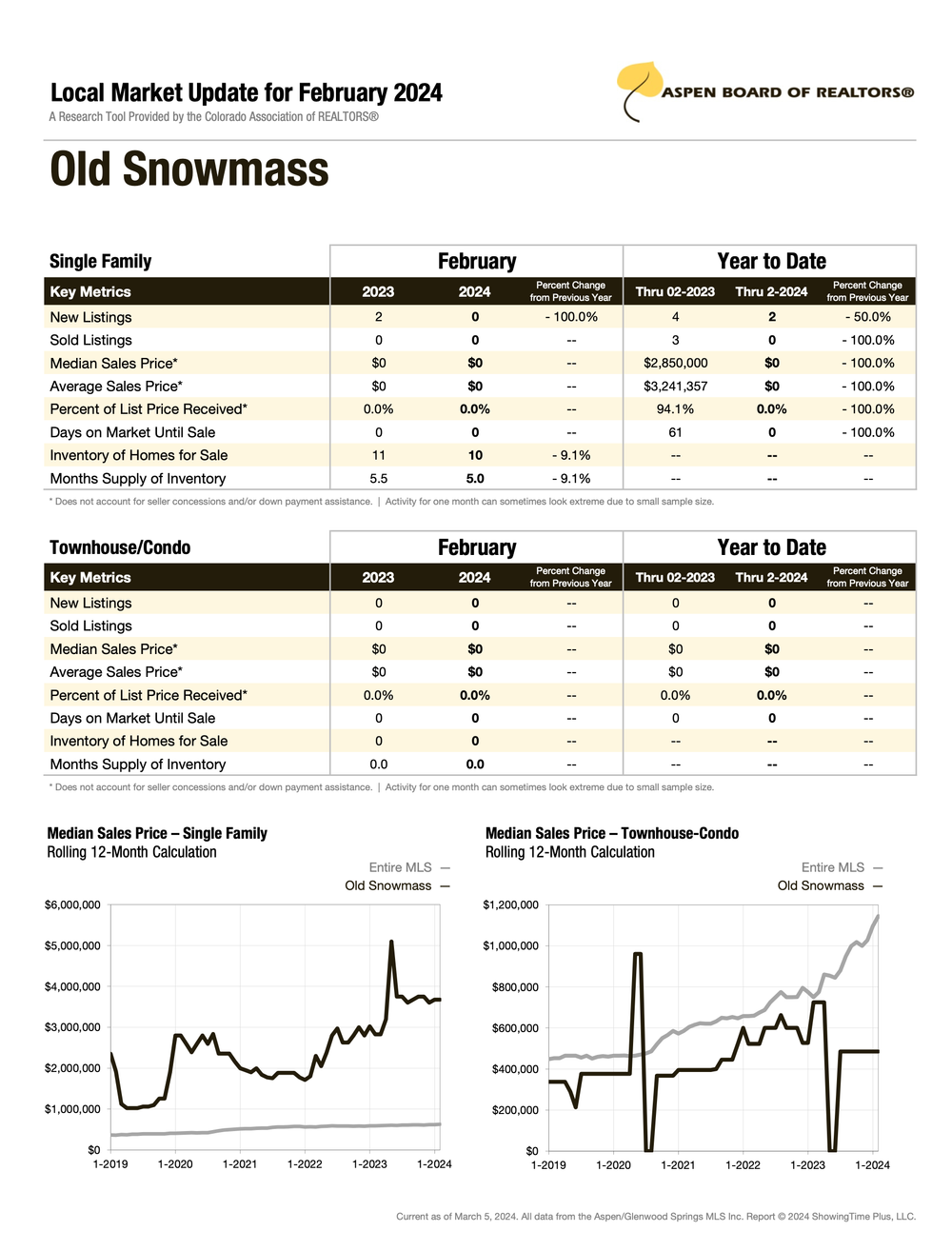 Local Market Update for February 2024
A Research Tool Provided by the Colorado Association of REALTORS®

ASPEN BOARD OF REALTORS®

Old Snowmass

Single Family

| Key Metrics | February 2023 | February 2024 | Percent Change from Previous Year | Year to Date Thru 02-2023 | Year to Date Thru 2-2024 | Percent Change from Previous Year |
|---|---|---|---|---|---|---|
| New Listings | 2 | 0 | - 100.0% | 4 | 2 | - 50.0% |
| Sold Listings | 0 | 0 | -- | 3 | 0 | - 100.0% |
| Median Sales Price* | $0 | $0 | -- | $2,850,000 | $0 | - 100.0% |
| Average Sales Price* | $0 | $0 | -- | $3,241,357 | $0 | - 100.0% |
| Percent of List Price Received* | 0.0% | 0.0% | -- | 94.1% | 0.0% | - 100.0% |
| Days on Market Until Sale | 0 | 0 | -- | 61 | 0 | - 100.0% |
| Inventory of Homes for Sale | 11 | 10 | - 9.1% | -- | -- | -- |
| Months Supply of Inventory | 5.5 | 5.0 | - 9.1% | -- | -- | -- |

* Does not account for seller concessions and/or down payment assistance. | Activity for one month can sometimes look extreme due to small sample size.

Townhouse/Condo

| Key Metrics | February 2023 | February 2024 | Percent Change from Previous Year | Year to Date Thru 02-2023 | Year to Date Thru 2-2024 | Percent Change from Previous Year |
|---|---|---|---|---|---|---|
| New Listings | 0 | 0 | -- | 0 | 0 | -- |
| Sold Listings | 0 | 0 | -- | 0 | 0 | -- |
| Median Sales Price* | $0 | $0 | -- | $0 | $0 | -- |
| Average Sales Price* | $0 | $0 | -- | $0 | $0 | -- |
| Percent of List Price Received* | 0.0% | 0.0% | -- | 0.0% | 0.0% | -- |
| Days on Market Until Sale | 0 | 0 | -- | 0 | 0 | -- |
| Inventory of Homes for Sale | 0 | 0 | -- | -- | -- | -- |
| Months Supply of Inventory | 0.0 | 0.0 | -- | -- | -- | -- |

* Does not account for seller concessions and/or down payment assistance. | Activity for one month can sometimes look extreme due to small sample size.

Median Sales Price – Single Family
Rolling 12-Month Calculation

Entire MLS —
Old Snowmass —

$6,000,000
$5,000,000
$4,000,000
$3,000,000
$2,000,000
$1,000,000
$0
1-2019 1-2020 1-2021 1-2022 1-2023 1-2024

Median Sales Price – Townhouse-Condo
Rolling 12-Month Calculation

Entire MLS —
Old Snowmass —

$1,200,000
$1,000,000
$800,000
$600,000
$400,000
$200,000
$0
1-2019 1-2020 1-2021 1-2022 1-2023 1-2024

Current as of March 5, 2024. All data from the Aspen/Glenwood Springs MLS Inc. Report © 2024 ShowingTime Plus, LLC.